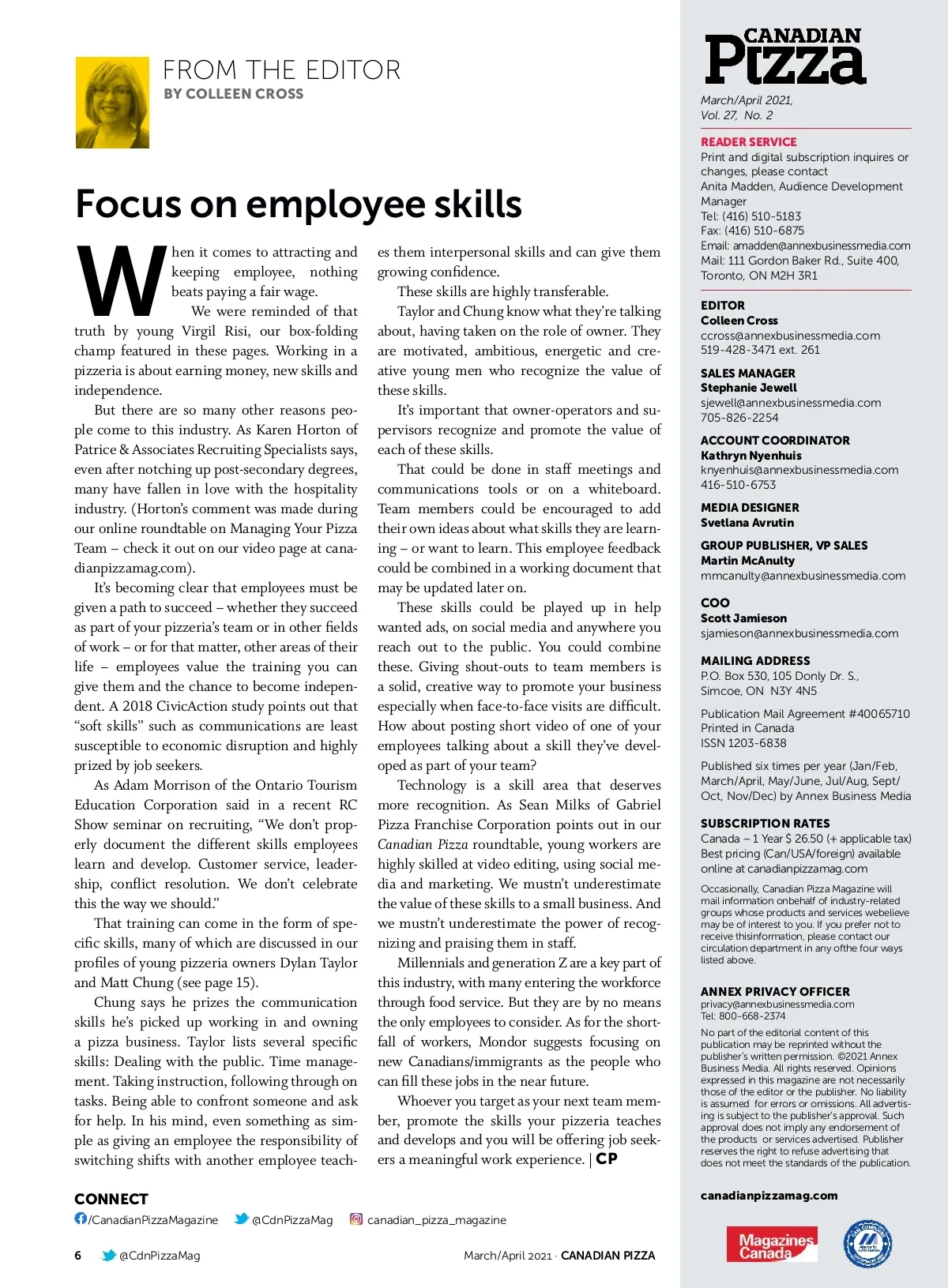 FROM THE EDITOR
BY COLLEEN CROSS

Focus on employee skills

When it comes to attracting and keeping employee, nothing beats paying a fair wage.

We were reminded of that truth by young Virgil Risi, our box-folding champ featured in these pages. Working in a pizzeria is about earning money, new skills and independence.

But there are so many other reasons people come to this industry. As Karen Horton of Patrice & Associates Recruiting Specialists says, even after notching up post-secondary degrees, many have fallen in love with the hospitality industry. (Horton's comment was made during our online roundtable on Managing Your Pizza Team – check it out on our video page at canadianpizzamag.com).

It's becoming clear that employees must be given a path to succeed – whether they succeed as part of your pizzeria's team or in other fields of work – or for that matter, other areas of their life – employees value the training you can give them and the chance to become independent. A 2018 CivicAction study points out that "soft skills" such as communications are least susceptible to economic disruption and highly prized by job seekers.

As Adam Morrison of the Ontario Tourism Education Corporation said in a recent RC Show seminar on recruiting, "We don't properly document the different skills employees learn and develop. Customer service, leadership, conflict resolution. We don't celebrate this the way we should."

That training can come in the form of specific skills, many of which are discussed in our profiles of young pizzeria owners Dylan Taylor and Matt Chung (see page 15).

Chung says he prizes the communication skills he's picked up working in and owning a pizza business. Taylor lists several specific skills: Dealing with the public. Time management. Taking instruction, following through on tasks. Being able to confront someone and ask for help. In his mind, even something as simple as giving an employee the responsibility of switching shifts with another employee teaches them interpersonal skills and can give them growing confidence.

These skills are highly transferable.

Taylor and Chung know what they're talking about, having taken on the role of owner. They are motivated, ambitious, energetic and creative young men who recognize the value of these skills.

It's important that owner-operators and supervisors recognize and promote the value of each of these skills.

That could be done in staff meetings and communications tools or on a whiteboard. Team members could be encouraged to add their own ideas about what skills they are learning – or want to learn. This employee feedback could be combined in a working document that may be updated later on.

These skills could be played up in help wanted ads, on social media and anywhere you reach out to the public. You could combine these. Giving shout-outs to team members is a solid, creative way to promote your business especially when face-to-face visits are difficult. How about posting short video of one of your employees talking about a skill they've developed as part of your team?

Technology is a skill area that deserves more recognition. As Sean Milks of Gabriel Pizza Franchise Corporation points out in our Canadian Pizza roundtable, young workers are highly skilled at video editing, using social media and marketing. We mustn't underestimate the value of these skills to a small business. And we mustn't underestimate the power of recognizing and praising them in staff.

Millennials and generation Z are a key part of this industry, with many entering the workforce through food service. But they are by no means the only employees to consider. As for the shortfall of workers, Mondor suggests focusing on new Canadians/immigrants as the people who can fill these jobs in the near future.

Whoever you target as your next team member, promote the skills your pizzeria teaches and develops and you will be offering job seekers a meaningful work experience. | CP

CONNECT
/CanadianPizzaMagazine @CdnPizzaMag canadian_pizza_magazine

6 @CdnPizzaMag March/April 2021 · CANADIAN PIZZA

CANADIAN Pizza
March/April 2021, Vol. 27, No. 2

READER SERVICE
Print and digital subscription inquires or changes, please contact Anita Madden, Audience Development Manager
Tel: (416) 510-5183
Fax: (416) 510-6875
Email: amadden@annexbusinessmedia.com
Mail: 111 Gordon Baker Rd., Suite 400, Toronto, ON M2H 3R1

EDITOR
Colleen Cross
ccross@annexbusinessmedia.com
519-428-3471 ext. 261

SALES MANAGER
Stephanie Jewell
sjewell@annexbusinessmedia.com
705-826-2254

ACCOUNT COORDINATOR
Kathryn Nyenhuis
knyenhuis@annexbusinessmedia.com
416-510-6753

MEDIA DESIGNER
Svetlana Avrutin

GROUP PUBLISHER, VP SALES
Martin McAnulty
mmcanulty@annexbusinessmedia.com

COO
Scott Jamieson
sjamieson@annexbusinessmedia.com

MAILING ADDRESS
P.O. Box 530, 105 Donly Dr. S., Simcoe, ON N3Y 4N5

Publication Mail Agreement #40065710
Printed in Canada
ISSN 1203-6838

Published six times per year (Jan/Feb, March/April, May/June, Jul/Aug, Sept/Oct, Nov/Dec) by Annex Business Media

SUBSCRIPTION RATES
Canada – 1 Year $ 26.50 (+ applicable tax)
Best pricing (Can/USA/foreign) available online at canadianpizzamag.com

Occasionally, Canadian Pizza Magazine will mail information onbehalf of industry-related groups whose products and services webelieve may be of interest to you. If you prefer not to receive thisinformation, please contact our circulation department in any ofthe four ways listed above.

ANNEX PRIVACY OFFICER
privacy@annexbusinessmedia.com
Tel: 800-668-2374

No part of the editorial content of this publication may be reprinted without the publisher's written permission. ©2021 Annex Business Media. All rights reserved. Opinions expressed in this magazine are not necessarily those of the editor or the publisher. No liability is assumed for errors or omissions. All advertising is subject to the publisher's approval. Such approval does not imply any endorsement of the products or services advertised. Publisher reserves the right to refuse advertising that does not meet the standards of the publication.

canadianpizzamag.com

Magazines Canada